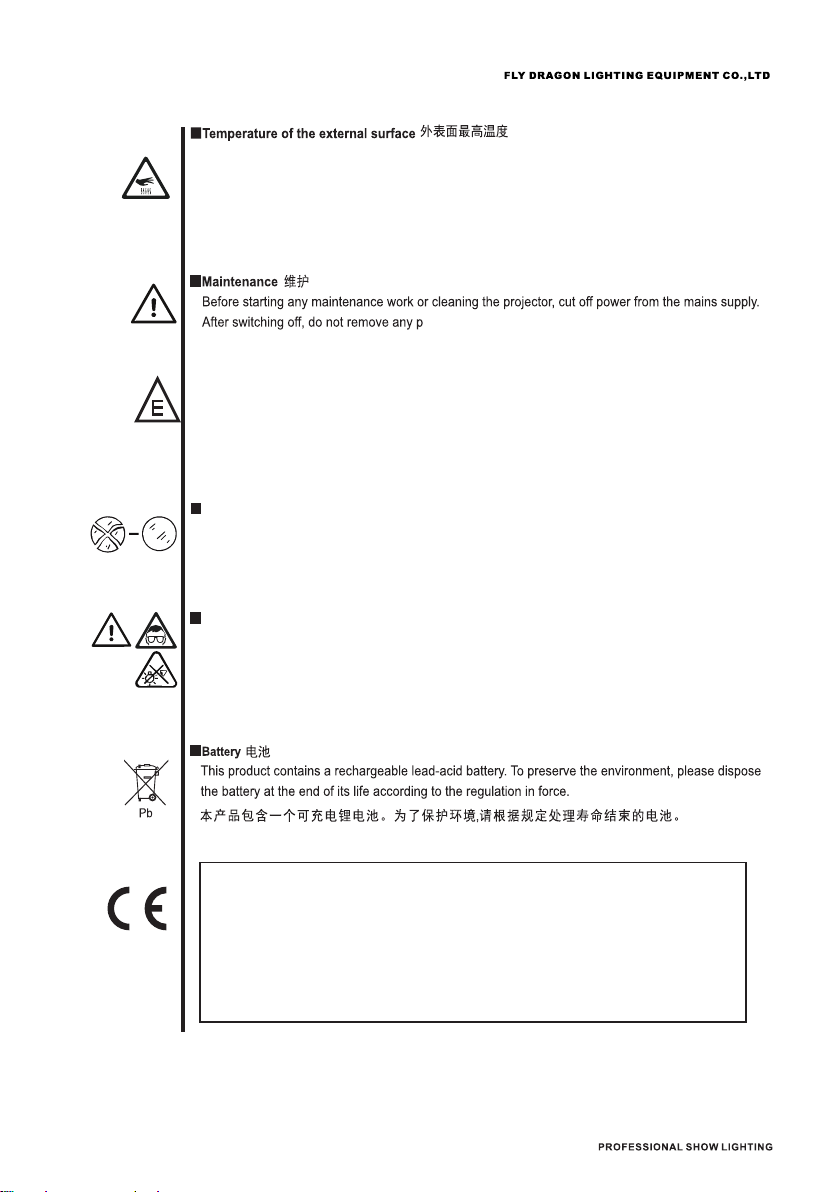 FLY DRAGON LIGHTING EQUIPMENT CO.,LTD

■Temperature of the external surface 外表面最高温度

■Maintenance 维护
Before starting any maintenance work or cleaning the projector, cut off power from the mains supply. After switching off, do not remove any p

E

■

■

■Battery 电池
This product contains a rechargeable lead-acid battery. To preserve the environment, please dispose the battery at the end of its life according to the regulation in force.
本产品包含一个可充电锂电池。为了保护环境,请根据规定处理寿命结束的电池。

Pb

CE

PROFESSIONAL SHOW LIGHTING